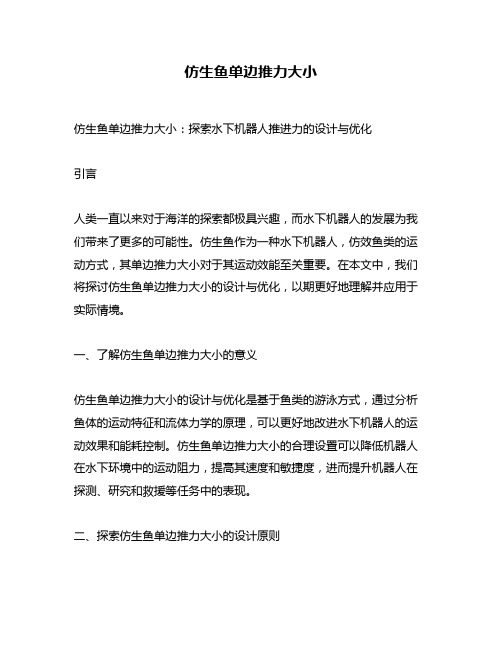 仿生鱼单边推力大小

仿生鱼单边推力大小：探索水下机器人推进力的设计与优化

引言

人类一直以来对于海洋的探索都极具兴趣，而水下机器人的发展为我们带来了更多的可能性。仿生鱼作为一种水下机器人，仿效鱼类的运动方式，其单边推力大小对于其运动效能至关重要。在本文中，我们将探讨仿生鱼单边推力大小的设计与优化，以期更好地理解并应用于实际情境。

一、了解仿生鱼单边推力大小的意义

仿生鱼单边推力大小的设计与优化是基于鱼类的游泳方式，通过分析鱼体的运动特征和流体力学的原理，可以更好地改进水下机器人的运动效果和能耗控制。仿生鱼单边推力大小的合理设置可以降低机器人在水下环境中的运动阻力，提高其速度和敏捷度，进而提升机器人在探测、研究和救援等任务中的表现。

二、探索仿生鱼单边推力大小的设计原则